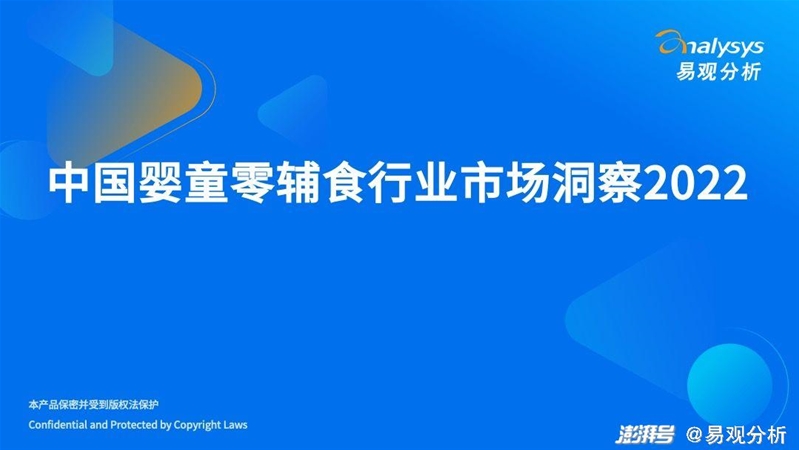 analysys
易观分析

中国婴童零辅食行业市场洞察2022

本产品保密并受到版权法保护
Confidential and Protected by Copyright Laws

澎湃号 @易观分析